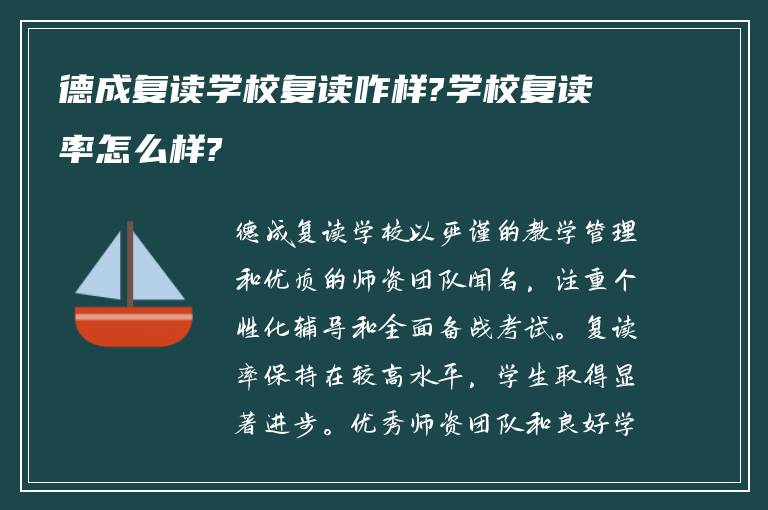 德成复读学校复读咋样?学校复读率怎么样?

德成复读学校以严谨的教学管理和优质的师资团队闻名，注重个性化辅导和全面备战考试。复读率保持在较高水平，学生取得显著进步。优秀师资团队和良好学